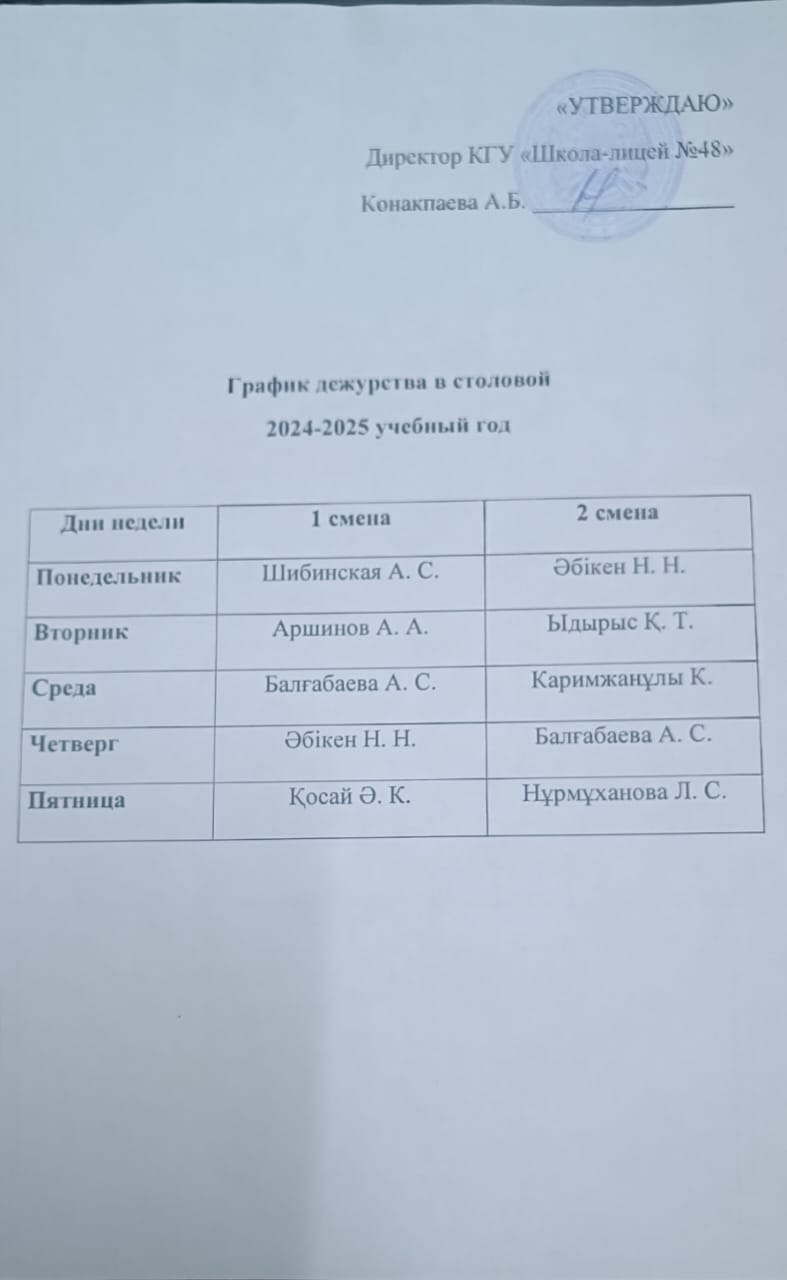 «УТВЕРЖДАЮ»

Директор КГУ «Школа-лицей №48»

Конакпаева А.Б. ____

График дежурства в столовой

2024-2025 учебный год

| Дни недели | 1 смена | 2 смена |
|---|---|---|
| Понедельник | Шибинская А. С. | Әбікен Н. Н. |
| Вторник | Аршинов А. А. | Ыдырыс Қ. Т. |
| Среда | Балғабаева А. С. | Каримжанұлы К. |
| Четверг | Әбікен Н. Н. | Балғабаева А. С. |
| Пятница | Қосай Ә. К. | Нұрмұханова Л. С. |